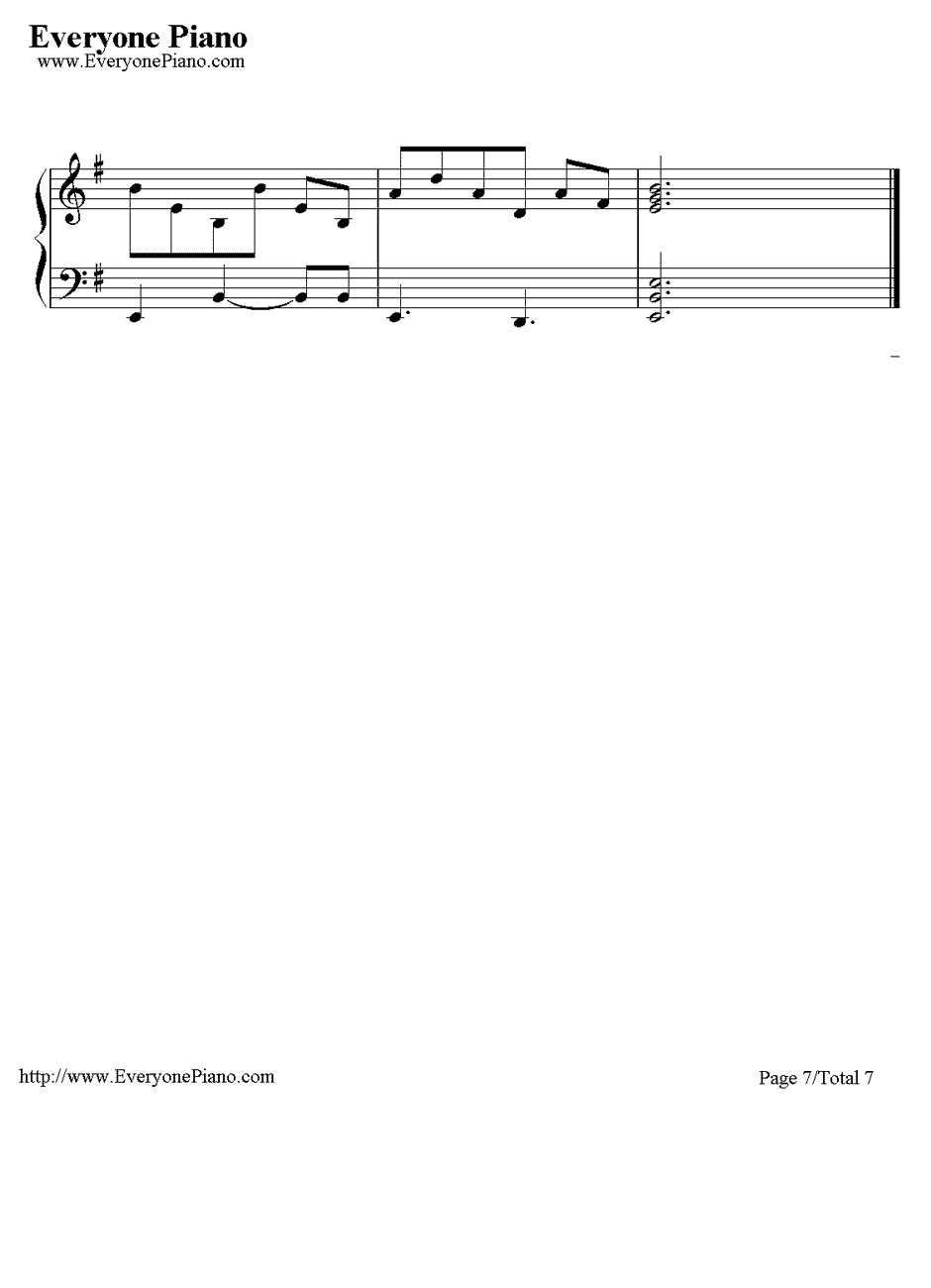 Everyone Piano
www.EveryonePiano.com

http://www.EveryonePiano.com

Page 7/Total 7